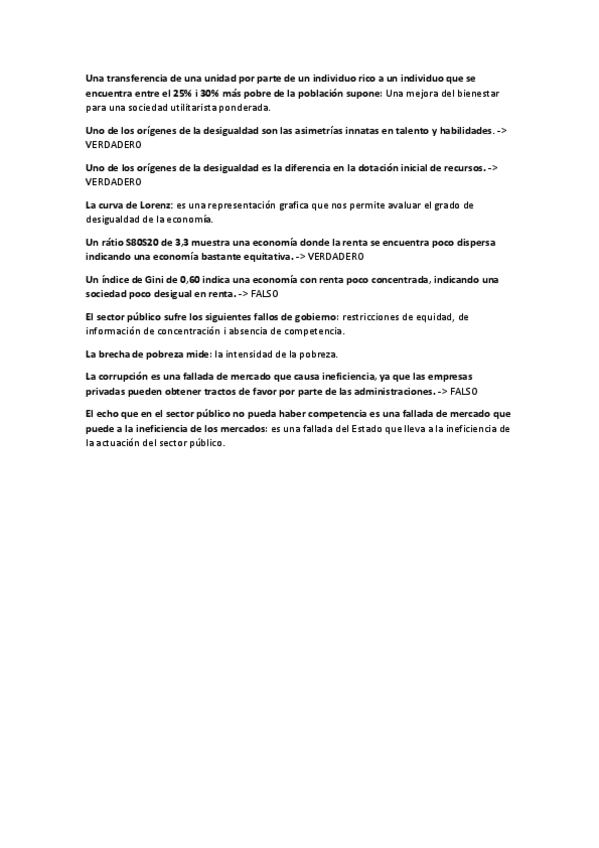 Una transferencia de una unidad por parte de un individuo rico a un individuo que se encuentra entre el 25% i 30% más pobre de la población supone: Una mejora del bienestar para una sociedad utilitarista ponderada.

Uno de los orígenes de la desigualdad son las asimetrías innatas en talento y habilidades. -> VERDADERO

Uno de los orígenes de la desigualdad es la diferencia en la dotación inicial de recursos. -> VERDADERO

La curva de Lorenz: es una representación grafica que nos permite avaluar el grado de desigualdad de la economía.

Un rátio S80S20 de 3,3 muestra una economía donde la renta se encuentra poco dispersa indicando una economía bastante equitativa. -> VERDADERO

Un índice de Gini de 0,60 indica una economía con renta poco concentrada, indicando una sociedad poco desigual en renta. -> FALSO

El sector público sufre los siguientes fallos de gobierno: restricciones de equidad, de información de concentración i absencia de competencia.

La brecha de pobreza mide: la intensidad de la pobreza.

La corrupción es una fallada de mercado que causa ineficiencia, ya que las empresas privadas pueden obtener tractos de favor por parte de las administraciones. -> FALSO

El echo que en el sector público no pueda haber competencia es una fallada de mercado que puede a la ineficiencia de los mercados: es una fallada del Estado que lleva a la ineficiencia de la actuación del sector público.